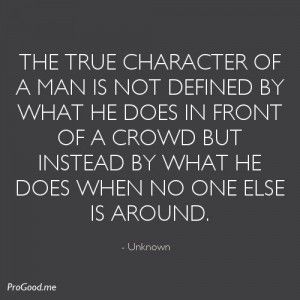 THE TRUE CHARACTER OF A MAN IS NOT DEFINED BY WHAT HE DOES IN FRONT OF A CROWD BUT INSTEAD BY WHAT HE DOES WHEN NO ONE ELSE IS AROUND.

- Unknown

ProGood.me